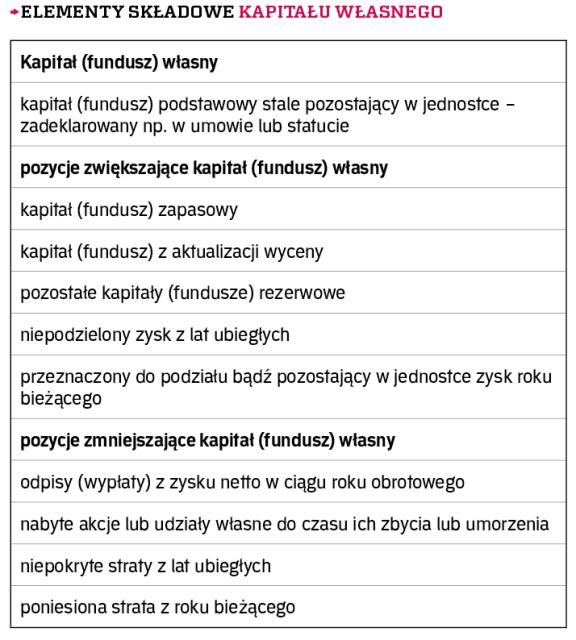 ELEMENTY SKŁADOWE KAPITAŁU WŁASNEGO

| Kapitał (fundusz) własny |
|---|
| kapitał (fundusz) podstawowy stale pozostający w jednostce – zadeklarowany np. w umowie lub statucie |
| pozycje zwiększające kapitał (fundusz) własny |
| kapitał (fundusz) zapasowy |
| kapitał (fundusz) z aktualizacji wyceny |
| pozostałe kapitały (fundusze) rezerwowe |
| niepodzielony zysk z lat ubiegłych |
| przeznaczony do podziału bądź pozostający w jednostce zysk roku bieżącego |
| pozycje zmniejszające kapitał (fundusz) własny |
| odpisy (wypłaty) z zysku netto w ciągu roku obrotowego |
| nabyte akcje lub udziały własne do czasu ich zbycia lub umorzenia |
| niepokryte straty z lat ubiegłych |
| poniesiona strata z roku bieżącego |